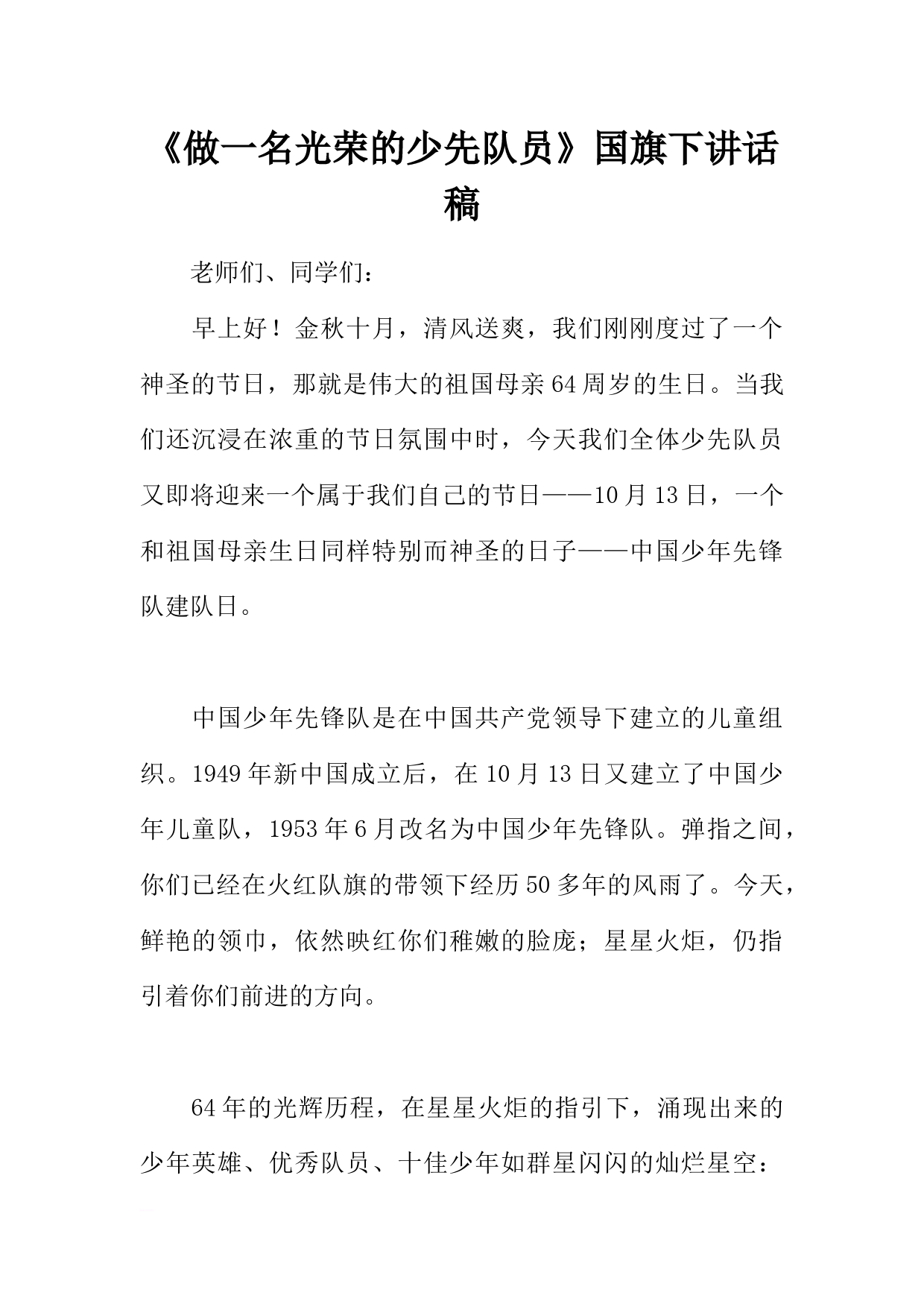 《做一名光荣的少先队员》国旗下讲话稿

老师们、同学们：

早上好！金秋十月，清风送爽，我们刚刚度过了一个神圣的节日，那就是伟大的祖国母亲64周岁的生日。当我们还沉浸在浓重的节日氛围中时，今天我们全体少先队员又即将迎来一个属于我们自己的节日——10月13日，一个和祖国母亲生日同样特别而神圣的日子——中国少年先锋队建队日。

中国少年先锋队是在中国共产党领导下建立的儿童组织。1949年新中国成立后，在10月13日又建立了中国少年儿童队，1953年6月改名为中国少年先锋队。弹指之间，你们已经在火红队旗的带领下经历50多年的风雨了。今天，鲜艳的领巾，依然映红你们稚嫩的脸庞；星星火炬，仍指引着你们前进的方向。

64年的光辉历程，在星星火炬的指引下，涌现出来的少年英雄、优秀队员、十佳少年如群星闪闪的灿烂星空：